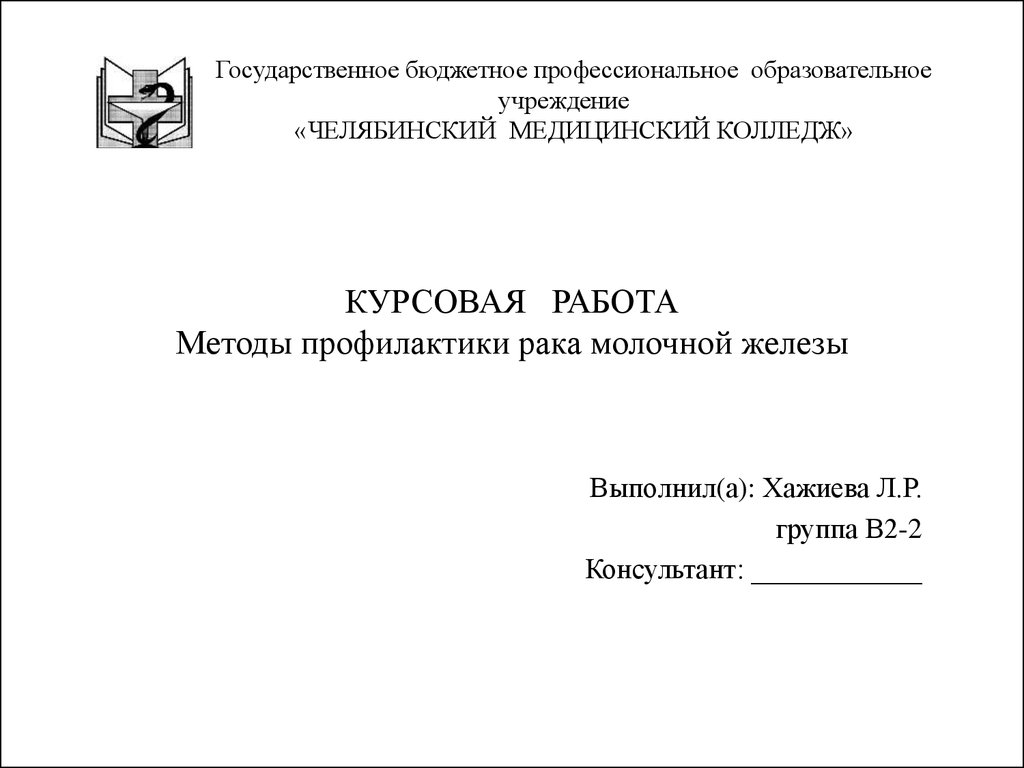 Государственное бюджетное профессиональное образовательное учреждение
«ЧЕЛЯБИНСКИЙ МЕДИЦИНСКИЙ КОЛЛЕДЖ»

КУРСОВАЯ РАБОТА
Методы профилактики рака молочной железы

Выполнил(а): Хажиева Л.Р.
группа В2-2
Консультант: ____________